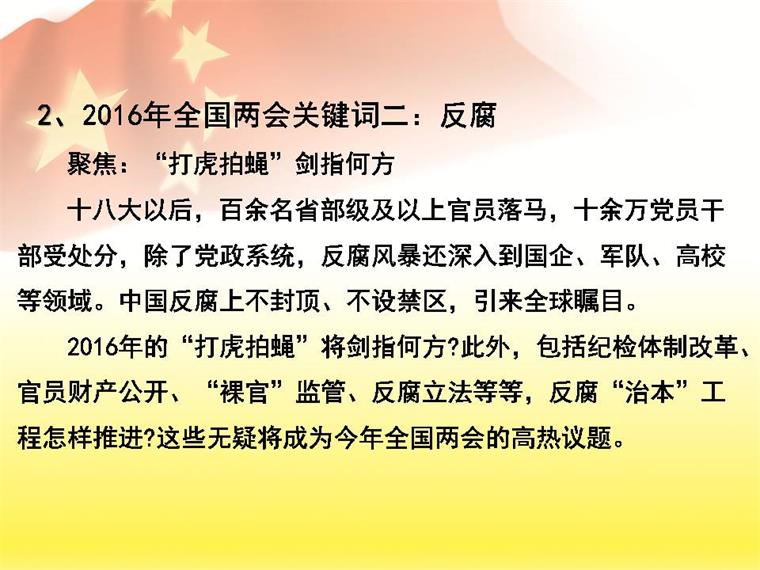 2、2016年全国两会关键词二：反腐

聚焦：“打虎拍蝇”剑指何方

十八大以后，百余名省部级及以上官员落马，十余万党员干部受处分，除了党政系统，反腐风暴还深入到国企、军队、高校等领域。中国反腐上不封顶、不设禁区，引来全球瞩目。

2016年的“打虎拍蝇”将剑指何方?此外，包括纪检体制改革、官员财产公开、“裸官”监管、反腐立法等等，反腐“治本”工程怎样推进?这些无疑将成为今年全国两会的高热议题。